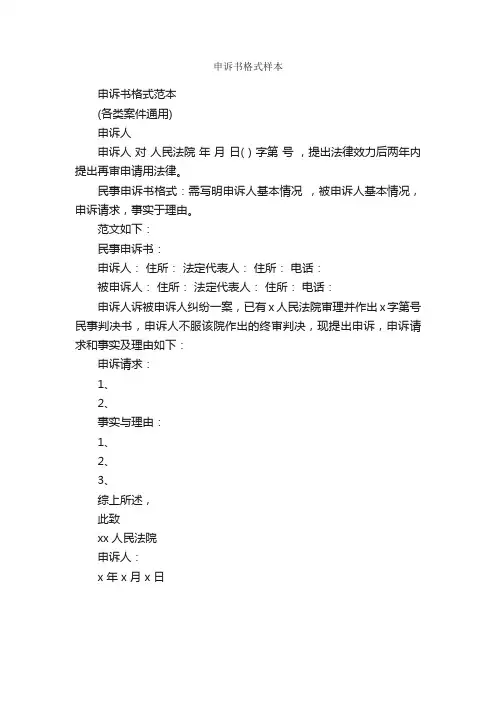 申诉书格式样本

申诉书格式范本

(各类案件通用)

申诉人

申诉人 对 人民法院 年 月 日( ) 字第 号 ，提出法律效力后两年内提出再审申请用法律。

民事申诉书格式：需写明申诉人基本情况 ，被申诉人基本情况，申诉请求，事实于理由。

范文如下：

民事申诉书：

申诉人： 住所： 法定代表人： 住所： 电话：

被申诉人： 住所： 法定代表人： 住所： 电话：

申诉人诉被申诉人纠纷一案，已有 x 人民法院审理并作出 x 字第号民事判决书，申诉人不服该院作出的终审判决，现提出申诉，申诉请求和事实及理由如下：

申诉请求：

1、

2、

事实与理由：

1、

2、

3、

综上所述，

此致

xx 人民法院

申诉人：

x 年 x 月 x 日